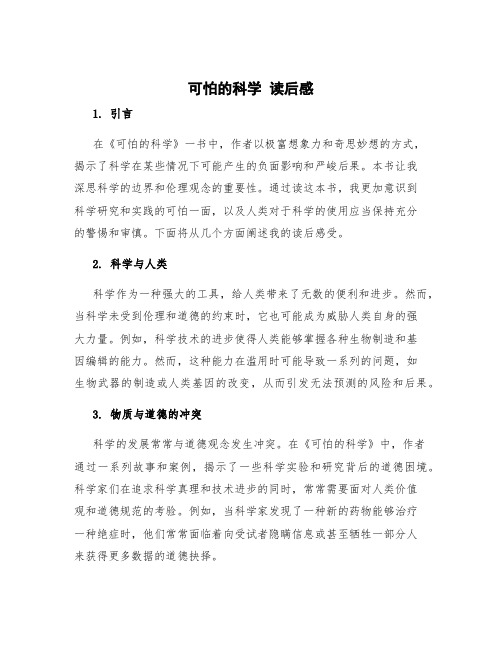 可怕的科学 读后感

1. 引言

在《可怕的科学》一书中，作者以极富想象力和奇思妙想的方式，揭示了科学在某些情况下可能产生的负面影响和严峻后果。本书让我深思科学的边界和伦理观念的重要性。通过读这本书，我更加意识到科学研究和实践的可怕一面，以及人类对于科学的使用应当保持充分的警惕和审慎。下面将从几个方面阐述我的读后感受。

2. 科学与人类

科学作为一种强大的工具，给人类带来了无数的便利和进步。然而，当科学未受到伦理和道德的约束时，它也可能成为威胁人类自身的强大力量。例如，科学技术的进步使得人类能够掌握各种生物制造和基因编辑的能力。然而，这种能力在滥用时可能导致一系列的问题，如生物武器的制造或人类基因的改变，从而引发无法预测的风险和后果。

3. 物质与道德的冲突

科学的发展常常与道德观念发生冲突。在《可怕的科学》中，作者通过一系列故事和案例，揭示了一些科学实验和研究背后的道德困境。科学家们在追求科学真理和技术进步的同时，常常需要面对人类价值观和道德规范的考验。例如，当科学家发现了一种新的药物能够治疗一种绝症时，他们常常面临着向受试者隐瞒信息或甚至牺牲一部分人来获得更多数据的道德抉择。